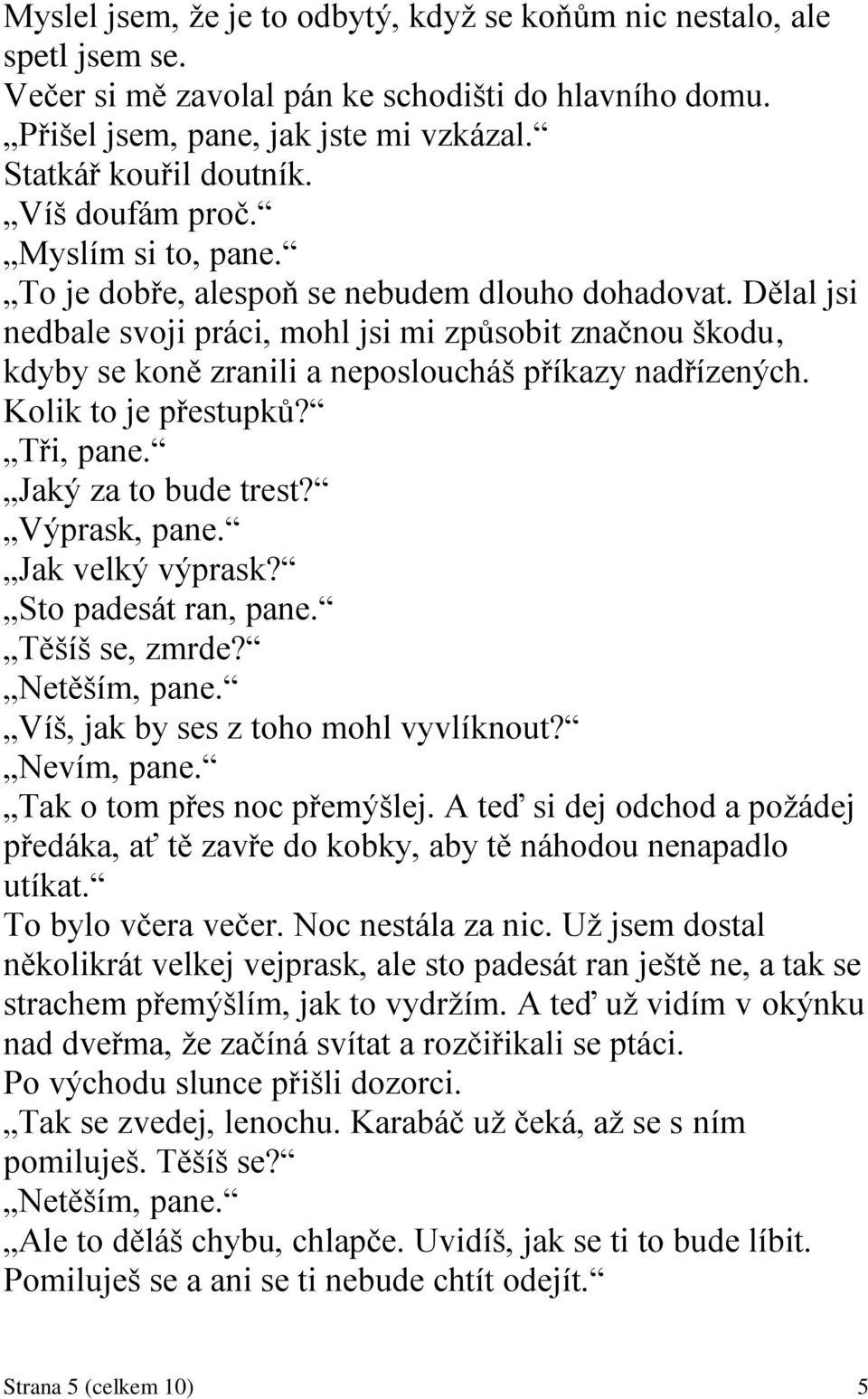 Myslel jsem, že je to odbytý, když se koňům nic nestalo, ale spetl jsem se.
Večer si mě zavolal pán ke schodišti do hlavního domu.
„Přišel jsem, pane, jak jste mi vzkázal.“
Statkář kouřil doutník.
„Víš doufám proč.“
„Myslím si to, pane.“
„To je dobře, alespoň se nebudem dlouho dohadovat. Dělal jsi nedbale svoji práci, mohl jsi mi způsobit značnou škodu, kdyby se koně zranili a neposloucháš příkazy nadřízených. Kolik to je přestupků?“
„Tři, pane.“
„Jaký za to bude trest?“
„Výprask, pane.“
„Jak velký výprask?“
„Sto padesát ran, pane.“
„Těšíš se, zmrde?“
„Netěším, pane.“
„Víš, jak by ses z toho mohl vyvlíknout?“
„Nevím, pane.“
„Tak o tom přes noc přemýšlej. A teď si dej odchod a požádej předáka, ať tě zavře do kobky, aby tě náhodou nenapadlo utíkat.“
To bylo včera večer. Noc nestála za nic. Už jsem dostal několikrát velkej vejprask, ale sto padesát ran ještě ne, a tak se strachem přemýšlím, jak to vydržím. A teď už vidím v okýnku nad dveřma, že začíná svítat a rozčiřikali se ptáci.
Po východu slunce přišli dozorci.
„Tak se zvedej, lenochu. Karabáč už čeká, až se s ním pomiluješ. Těšíš se?“
„Netěším, pane.“
„Ale to děláš chybu, chlapče. Uvidíš, jak se ti to bude líbit. Pomiluješ se a ani se ti nebude chtít odejít.“

Strana 5 (celkem 10) 5